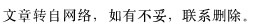 文章转自网络，如有不妥，联系删除。